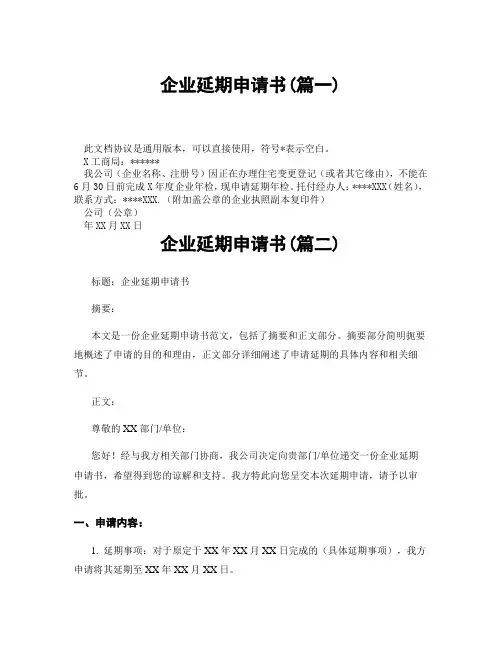 企业延期申请书(篇一)

此文档协议是通用版本，可以直接使用，符号*表示空白。
X工商局：******
我公司（企业名称、注册号）因正在办理住宅变更登记（或者其它缘由），不能在6月30日前完成X年度企业年检，现申请延期年检。托付经办人：****XXX（姓名），联系方式：****XXX.（附加盖公章的企业执照副本复印件）
公司（公章）
年XX月XX日

企业延期申请书(篇二)

标题：企业延期申请书

摘要：

本文是一份企业延期申请书范文，包括了摘要和正文部分。摘要部分简明扼要地概述了申请的目的和理由，正文部分详细阐述了申请延期的具体内容和相关细节。

正文：

尊敬的XX部门/单位：

您好！经与我方相关部门协商，我公司决定向贵部门/单位递交一份企业延期申请书，希望得到您的谅解和支持。我方特此向您呈交本次延期申请，请予以审批。

一、申请内容：

1. 延期事项：对于原定于XX年XX月XX日完成的（具体延期事项），我方申请将其延期至XX年XX月XX日。